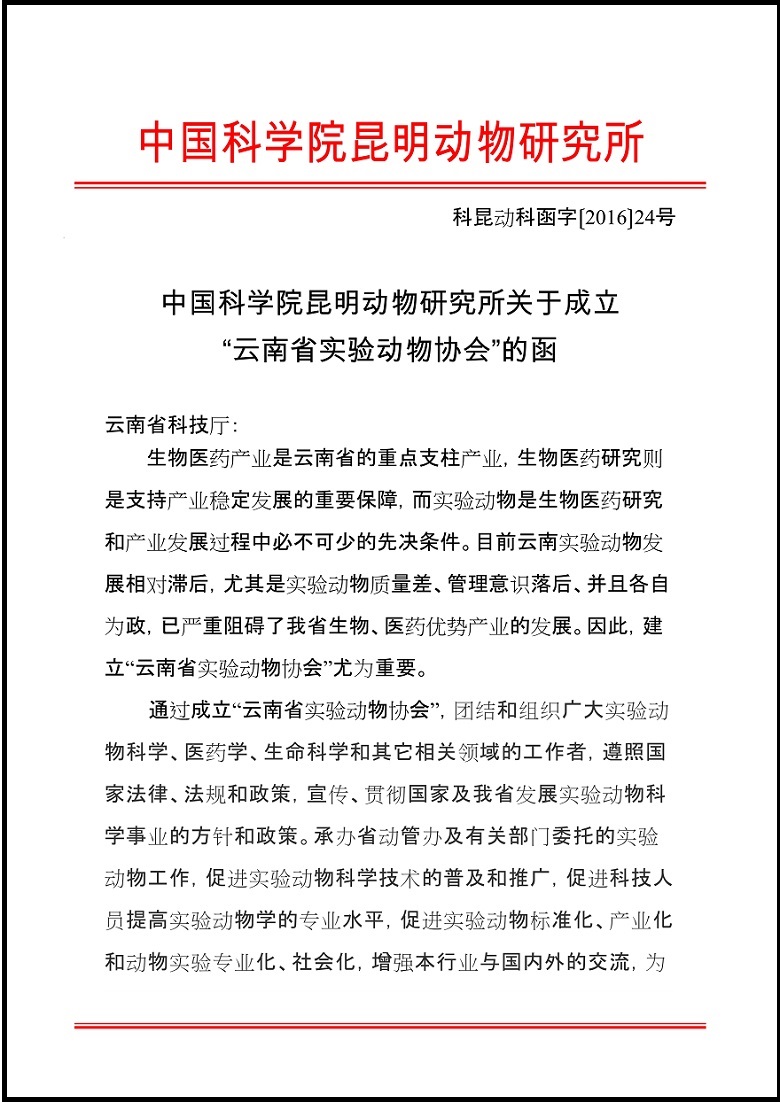 中国科学院昆明动物研究所

科昆动科函字[2016]24号

中国科学院昆明动物研究所关于成立“云南省实验动物协会”的函

云南省科技厅：

生物医药产业是云南省的重点支柱产业，生物医药研究则是支持产业稳定发展的重要保障，而实验动物是生物医药研究和产业发展过程中必不可少的先决条件。目前云南实验动物发展相对滞后，尤其是实验动物质量差、管理意识落后、并且各自为政，已严重阻碍了我省生物、医药优势产业的发展。因此，建立“云南省实验动物协会”尤为重要。

通过成立“云南省实验动物协会”，团结和组织广大实验动物科学、医药学、生命科学和其它相关领域的工作者，遵照国家法律、法规和政策，宣传、贯彻国家及我省发展实验动物科学事业的方针和政策。承办省动管办及有关部门委托的实验动物工作，促进实验动物科学技术的普及和推广，促进科技人员提高实验动物学的专业水平，促进实验动物标准化、产业化和动物实验专业化、社会化，增强本行业与国内外的交流，为